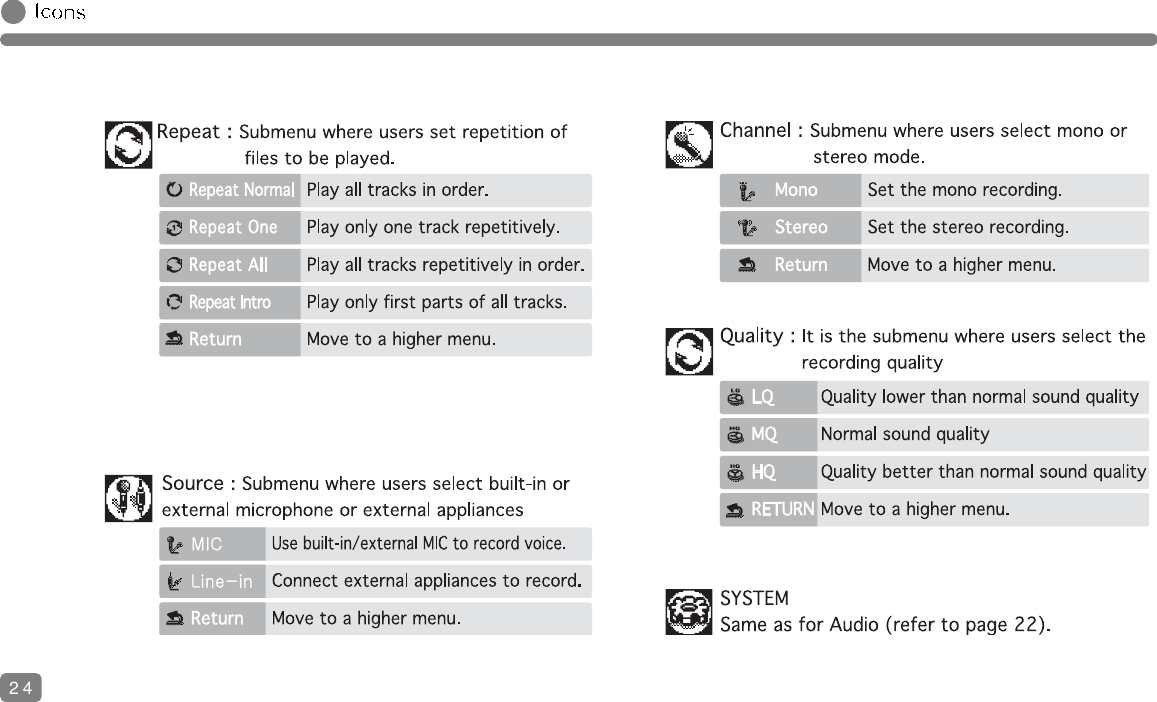 Icons

Repeat : Submenu where users set repetition of files to be played.

| Repeat Normal | Play all tracks in order. |
|---|---|
| Repeat One | Play only one track repetitively. |
| Repeat All | Play all tracks repetitively in order. |
| Repeat Intro | Play only first parts of all tracks. |
| Return | Move to a higher menu. |

Source : Submenu where users select built-in or external microphone or external appliances

| MIC | Use built-in/external MIC to record voice. |
|---|---|
| Line-in | Connect external appliances to record. |
| Return | Move to a higher menu. |

Channel : Submenu where users select mono or stereo mode.

| Mono | Set the mono recording. |
|---|---|
| Stereo | Set the stereo recording. |
| Return | Move to a higher menu. |

Quality : It is the submenu where users select the recording quality

| LQ | Quality lower than normal sound quality |
|---|---|
| MQ | Normal sound quality |
| HQ | Quality better than normal sound quality |
| RETURN | Move to a higher menu. |

SYSTEM
Same as for Audio (refer to page 22).

24